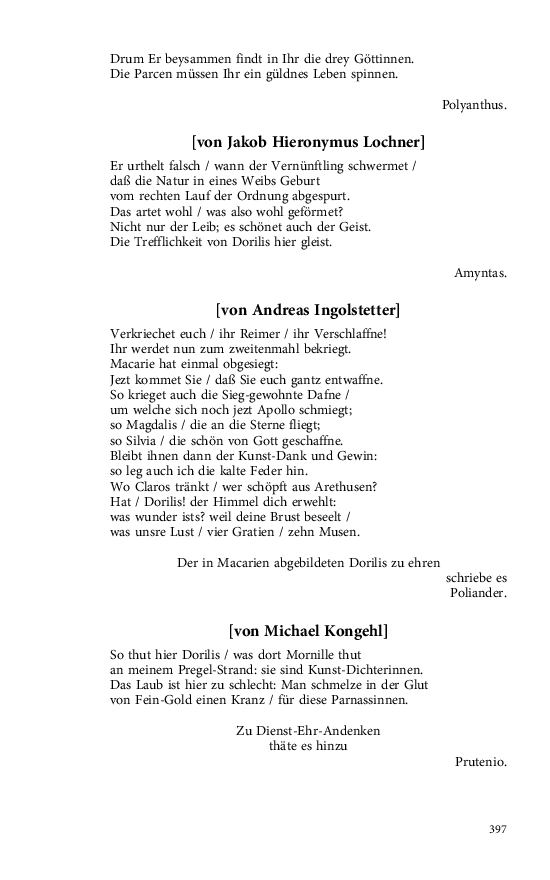 Drum Er beysammen findt in Ihr die drey Göttinnen.
Die Parcen müssen Ihr ein güldnes Leben spinnen.

Polyanthus.

[von Jakob Hieronymus Lochner]

Er urthelt falsch / wann der Vernünftling schwermet /
daß die Natur in eines Weibs Geburt
vom rechten Lauf der Ordnung abgespurt.
Das artet wohl / was also wohl geförmet?
Nicht nur der Leib; es schönet auch der Geist.
Die Trefflichkeit von Dorilis hier gleist.

Amyntas.

[von Andreas Ingolstetter]

Verkriechet euch / ihr Reimer / ihr Verschlaffne!
Ihr werdet nun zum zweitenmahl bekriegt.
Macarie hat einmal obgesiegt:
Jezt kommet Sie / daß Sie euch gantz entwaffne.
So krieget auch die Sieg-gewohnte Dafne /
um welche sich noch jezt Apollo schmiegt;
so Magdalis / die an die Sterne fliegt;
so Silvia / die schön von Gott geschaffne.
Bleibt ihnen dann der Kunst-Dank und Gewin:
so leg auch ich die kalte Feder hin.
Wo Claros tränkt / wer schöpft aus Arethusen?
Hat / Dorilis! der Himmel dich erwehlt:
was wunder ists? weil deine Brust beseelt /
was unsre Lust / vier Gratien / zehn Musen.

Der in Macarien abgebildeten Dorilis zu ehren
schriebe es
Poliander.

[von Michael Kongehl]

So thut hier Dorilis / was dort Mornille thut
an meinem Pregel-Strand: sie sind Kunst-Dichterinnen.
Das Laub ist hier zu schlecht: Man schmelze in der Glut
von Fein-Gold einen Kranz / für diese Parnassinnen.

Zu Dienst-Ehr-Andenken
thäte es hinzu
Prutenio.

397